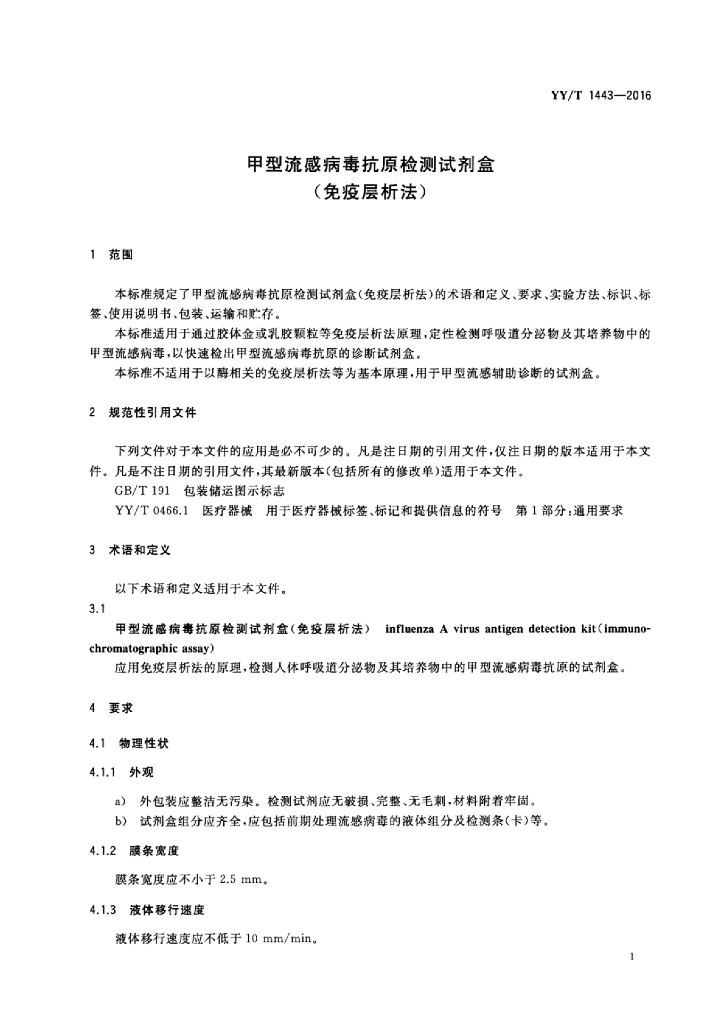 YY/T 1443—2016

甲型流感病毒抗原检测试剂盒
（免疫层析法）

1 范围

本标准规定了甲型流感病毒抗原检测试剂盒（免疫层析法）的术语和定义、要求、实验方法、标识、标签、使用说明书、包装、运输和贮存。

本标准适用于通过胶体金或乳胶颗粒等免疫层析法原理，定性检测呼吸道分泌物及其培养物中的甲型流感病毒，以快速检出甲型流感病毒抗原的诊断试剂盒。

本标准不适用于以酶相关的免疫层析法等为基本原理，用于甲型流感辅助诊断的试剂盒。

2 规范性引用文件

下列文件对于本文件的应用是必不可少的。凡是注日期的引用文件，仅注日期的版本适用于本文件。凡是不注日期的引用文件，其最新版本（包括所有的修改单）适用于本文件。

GB/T 191 包装储运图示标志

YY/T 0466.1 医疗器械 用于医疗器械标签、标记和提供信息的符号 第1部分：通用要求

3 术语和定义

以下术语和定义适用于本文件。

3.1

甲型流感病毒抗原检测试剂盒（免疫层析法） influenza A virus antigen detection kit（immunochromatographic assay）

应用免疫层析法的原理，检测人体呼吸道分泌物及其培养物中的甲型流感病毒抗原的试剂盒。

4 要求

4.1 物理性状

4.1.1 外观

a) 外包装应整洁无污染。检测试剂应无破损、完整、无毛刺，材料附着牢固。

b) 试剂盒组分应齐全，应包括前期处理流感病毒的液体组分及检测条（卡）等。

4.1.2 膜条宽度

膜条宽度应不小于 2.5 mm。

4.1.3 液体移行速度

液体移行速度应不低于 10 mm/min。

1